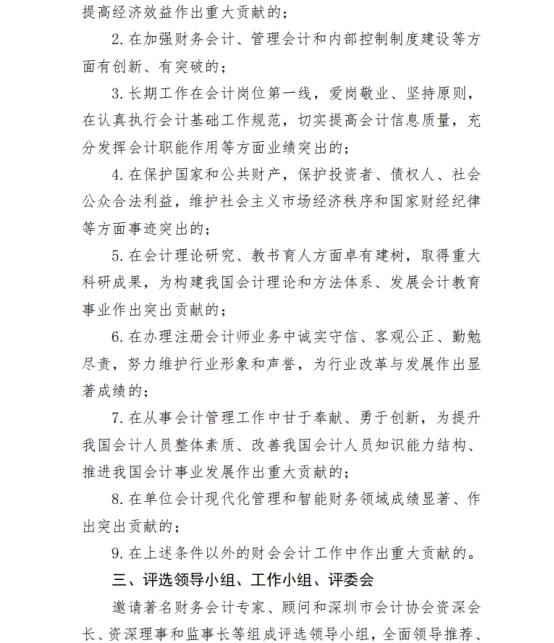 提高经济效益作出重大贡献的；

2. 在加强财务会计、管理会计和内部控制制度建设等方面有创新、有突破的；

3. 长期工作在会计岗位第一线，爱岗敬业、坚持原则，在认真执行会计基础工作规范，切实提高会计信息质量，充分发挥会计职能作用等方面业绩突出的；

4. 在保护国家和公共财产，保护投资者、债权人、社会公众合法利益，维护社会主义市场经济秩序和国家财经纪律等方面事迹突出的；

5. 在会计理论研究、教书育人方面卓有建树，取得重大科研成果，为构建我国会计理论和方法体系、发展会计教育事业作出突出贡献的；

6. 在办理注册会计师业务中诚实守信、客观公正、勤勉尽责，努力维护行业形象和声誉，为行业改革与发展作出显著成绩的；

7. 在从事会计管理工作中甘于奉献、勇于创新，为提升我国会计人员整体素质、改善我国会计人员知识能力结构、推进我国会计事业发展作出重大贡献的；

8. 在单位会计现代化管理和智能财务领域成绩显著、作出突出贡献的；

9. 在上述条件以外的财会会计工作中作出重大贡献的。

三、评选领导小组、工作小组、评委会

邀请著名财务会计专家、顾问和深圳市会计协会资深会长、资深理事和监事长等组成评选领导小组，全面领导推荐、